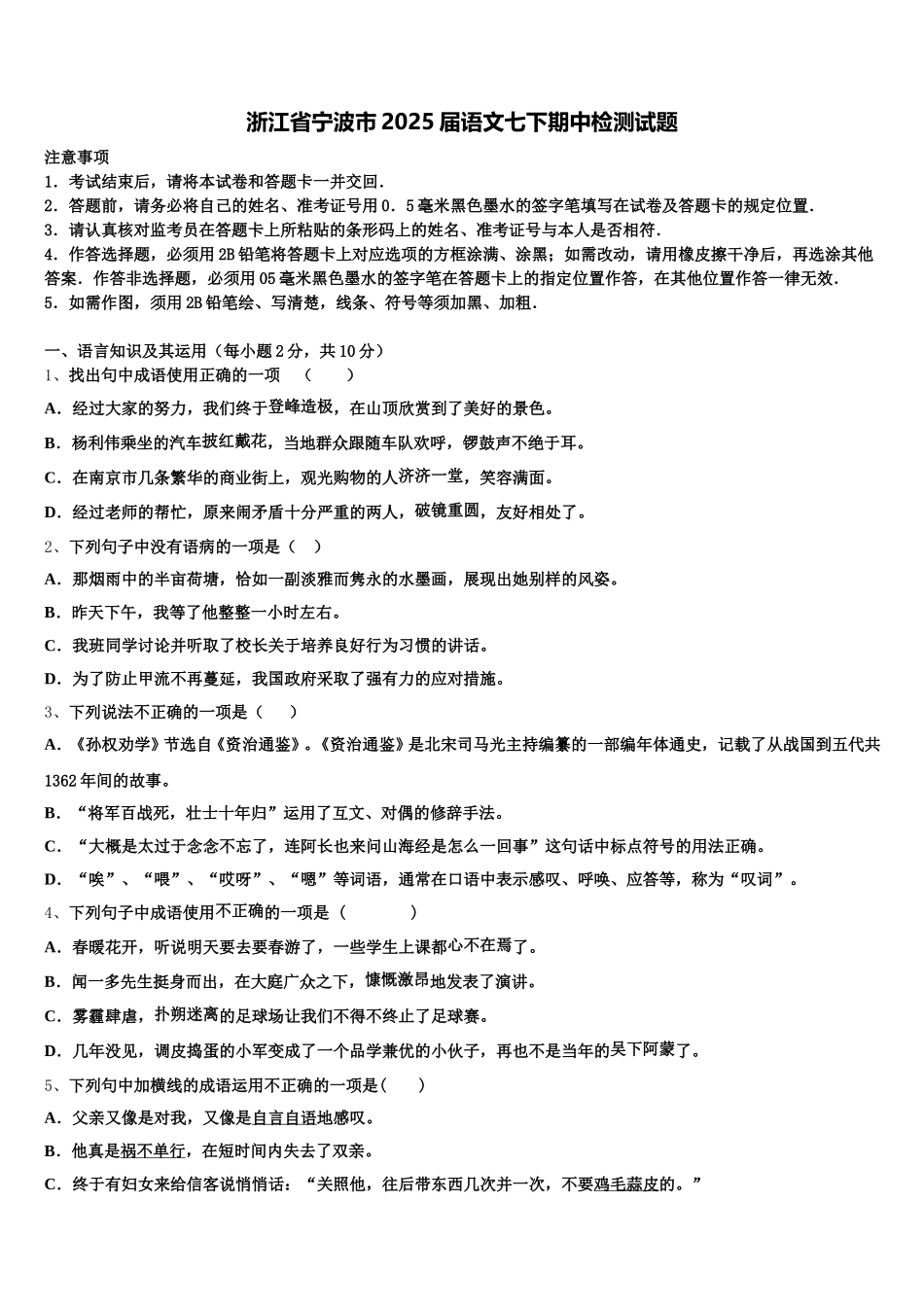 浙江省宁波市2025届语文七下期中检测试题

注意事项
1．考试结束后，请将本试卷和答题卡一并交回．
2．答题前，请务必将自己的姓名、准考证号用0．5毫米黑色墨水的签字笔填写在试卷及答题卡的规定位置．
3．请认真核对监考员在答题卡上所粘贴的条形码上的姓名、准考证号与本人是否相符．
4．作答选择题，必须用2B铅笔将答题卡上对应选项的方框涂满、涂黑；如需改动，请用橡皮擦干净后，再选涂其他答案．作答非选择题，必须用05毫米黑色墨水的签字笔在答题卡上的指定位置作答，在其他位置作答一律无效．
5．如需作图，须用2B铅笔绘、写清楚，线条、符号等须加黑、加粗．

一、语言知识及其运用（每小题2分，共10分）
1、找出句中成语使用正确的一项　（　　）
A．经过大家的努力，我们终于登峰造极，在山顶欣赏到了美好的景色。
B．杨利伟乘坐的汽车披红戴花，当地群众跟随车队欢呼，锣鼓声不绝于耳。
C．在南京市几条繁华的商业街上，观光购物的人济济一堂，笑容满面。
D．经过老师的帮忙，原来闹矛盾十分严重的两人，破镜重圆，友好相处了。
2、下列句子中没有语病的一项是（　）
A．那烟雨中的半亩荷塘，恰如一副淡雅而隽永的水墨画，展现出她别样的风姿。
B．昨天下午，我等了他整整一小时左右。
C．我班同学讨论并听取了校长关于培养良好行为习惯的讲话。
D．为了防止甲流不再蔓延，我国政府采取了强有力的应对措施。
3、下列说法不正确的一项是（　　）
A．《孙权劝学》节选自《资治通鉴》。《资治通鉴》是北宋司马光主持编纂的一部编年体通史，记载了从战国到五代共1362年间的故事。
B．“将军百战死，壮士十年归”运用了互文、对偶的修辞手法。
C．“大概是太过于念念不忘了，连阿长也来问山海经是怎么一回事”这句话中标点符号的用法正确。
D．“唉”、“喂”、“哎呀”、“嗯”等词语，通常在口语中表示感叹、呼唤、应答等，称为“叹词”。
4、下列句子中成语使用不正确的一项是（　　　）
A．春暖花开，听说明天要去要春游了，一些学生上课都心不在焉了。
B．闻一多先生挺身而出，在大庭广众之下，慷慨激昂地发表了演讲。
C．雾霾肆虐，扑朔迷离的足球场让我们不得不终止了足球赛。
D．几年没见，调皮捣蛋的小军变成了一个品学兼优的小伙子，再也不是当年的吴下阿蒙了。
5、下列句中加横线的成语运用不正确的一项是（　　）
A．父亲又像是对我，又像是自言自语地感叹。
B．他真是祸不单行，在短时间内失去了双亲。
C．终于有妇女来给信客说悄悄话：“关照他，往后带东西几次并一次，不要鸡毛蒜皮的。”